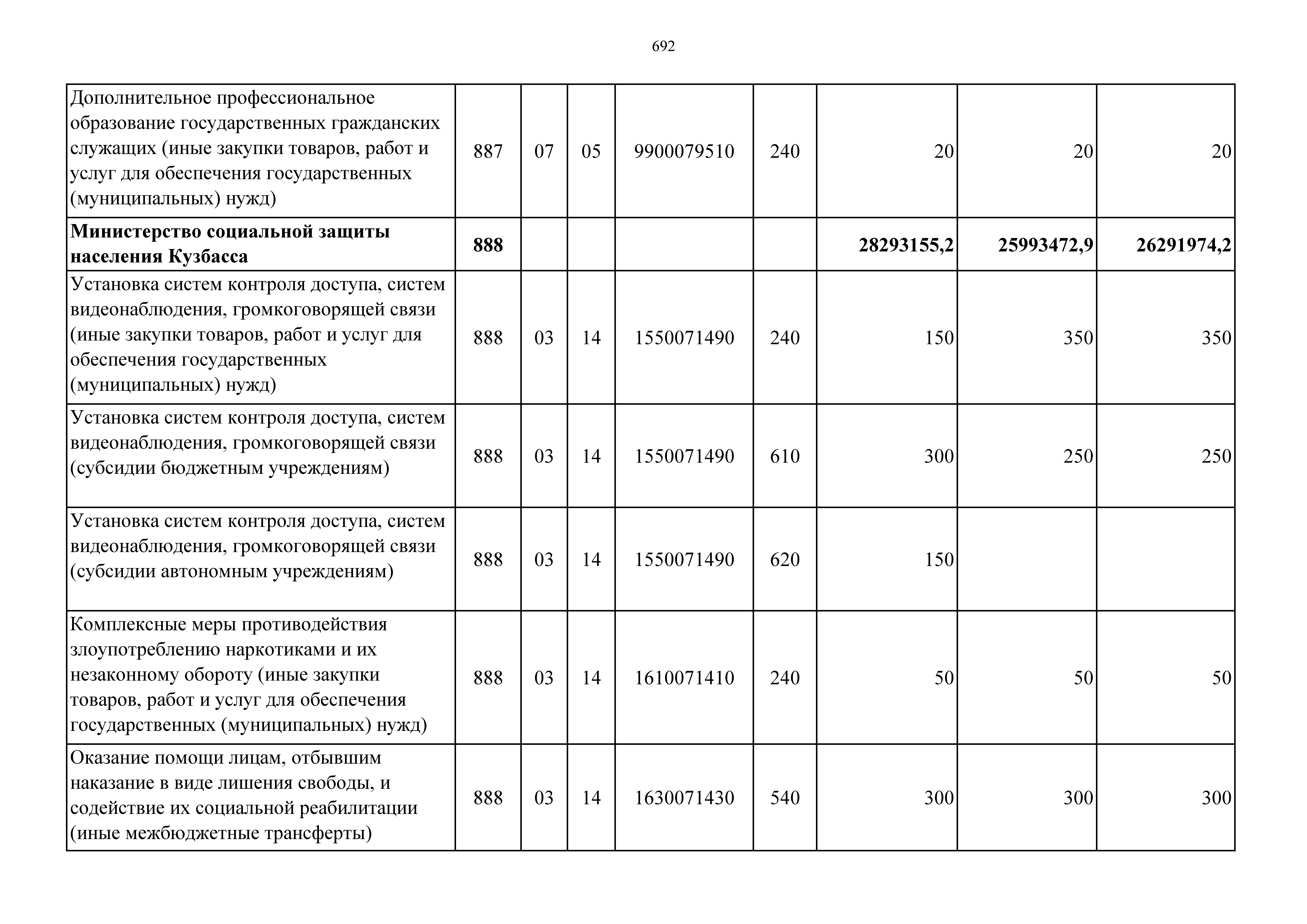 692

| | | | | | | | | |
|---|---|---|---|---|---|---|---|---|
| Дополнительное профессиональное образование государственных гражданских служащих (иные закупки товаров, работ и услуг для обеспечения государственных (муниципальных) нужд) | 887 | 07 | 05 | 9900079510 | 240 | 20 | 20 | 20 |
| **Министерство социальной защиты населения Кузбасса** | **888** | | | | | **28293155,2** | **25993472,9** | **26291974,2** |
| Установка систем контроля доступа, систем видеонаблюдения, громкоговорящей связи (иные закупки товаров, работ и услуг для обеспечения государственных (муниципальных) нужд) | 888 | 03 | 14 | 1550071490 | 240 | 150 | 350 | 350 |
| Установка систем контроля доступа, систем видеонаблюдения, громкоговорящей связи (субсидии бюджетным учреждениям) | 888 | 03 | 14 | 1550071490 | 610 | 300 | 250 | 250 |
| Установка систем контроля доступа, систем видеонаблюдения, громкоговорящей связи (субсидии автономным учреждениям) | 888 | 03 | 14 | 1550071490 | 620 | 150 | | |
| Комплексные меры противодействия злоупотреблению наркотиками и их незаконному обороту (иные закупки товаров, работ и услуг для обеспечения государственных (муниципальных) нужд) | 888 | 03 | 14 | 1610071410 | 240 | 50 | 50 | 50 |
| Оказание помощи лицам, отбывшим наказание в виде лишения свободы, и содействие их социальной реабилитации (иные межбюджетные трансферты) | 888 | 03 | 14 | 1630071430 | 540 | 300 | 300 | 300 |